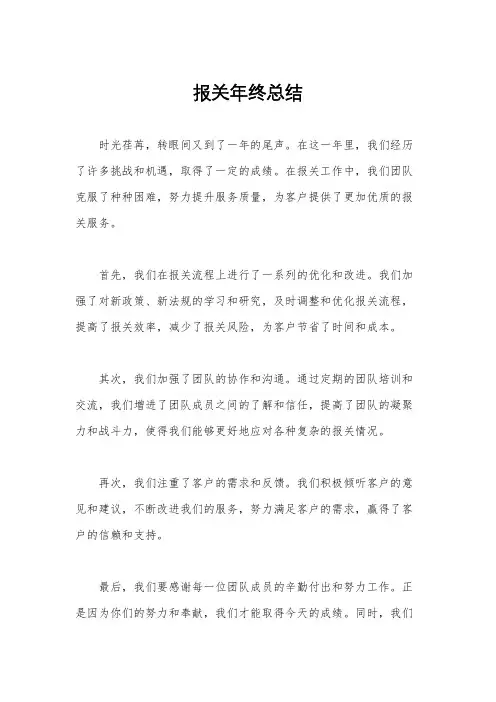 报关年终总结

时光荏苒，转眼间又到了一年的尾声。在这一年里，我们经历了许多挑战和机遇，取得了一定的成绩。在报关工作中，我们团队克服了种种困难，努力提升服务质量，为客户提供了更加优质的报关服务。

首先，我们在报关流程上进行了一系列的优化和改进。我们加强了对新政策、新法规的学习和研究，及时调整和优化报关流程，提高了报关效率，减少了报关风险，为客户节省了时间和成本。

其次，我们加强了团队的协作和沟通。通过定期的团队培训和交流，我们增进了团队成员之间的了解和信任，提高了团队的凝聚力和战斗力，使得我们能够更好地应对各种复杂的报关情况。

再次，我们注重了客户的需求和反馈。我们积极倾听客户的意见和建议，不断改进我们的服务，努力满足客户的需求，赢得了客户的信赖和支持。

最后，我们要感谢每一位团队成员的辛勤付出和努力工作。正是因为你们的努力和奉献，我们才能取得今天的成绩。同时，我们